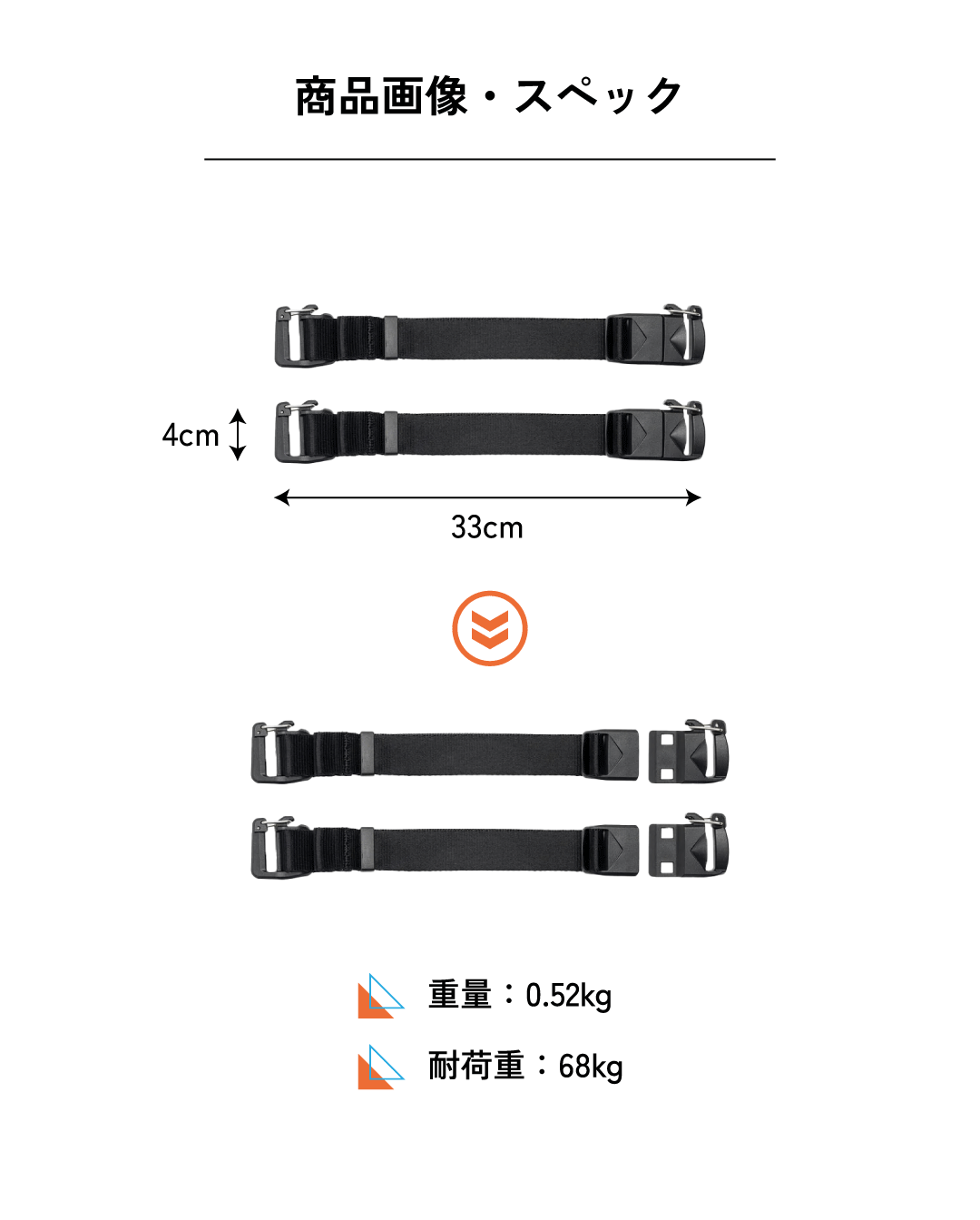 商品画像・スペック

4cm

33cm

重量：0.52kg

耐荷重：68kg